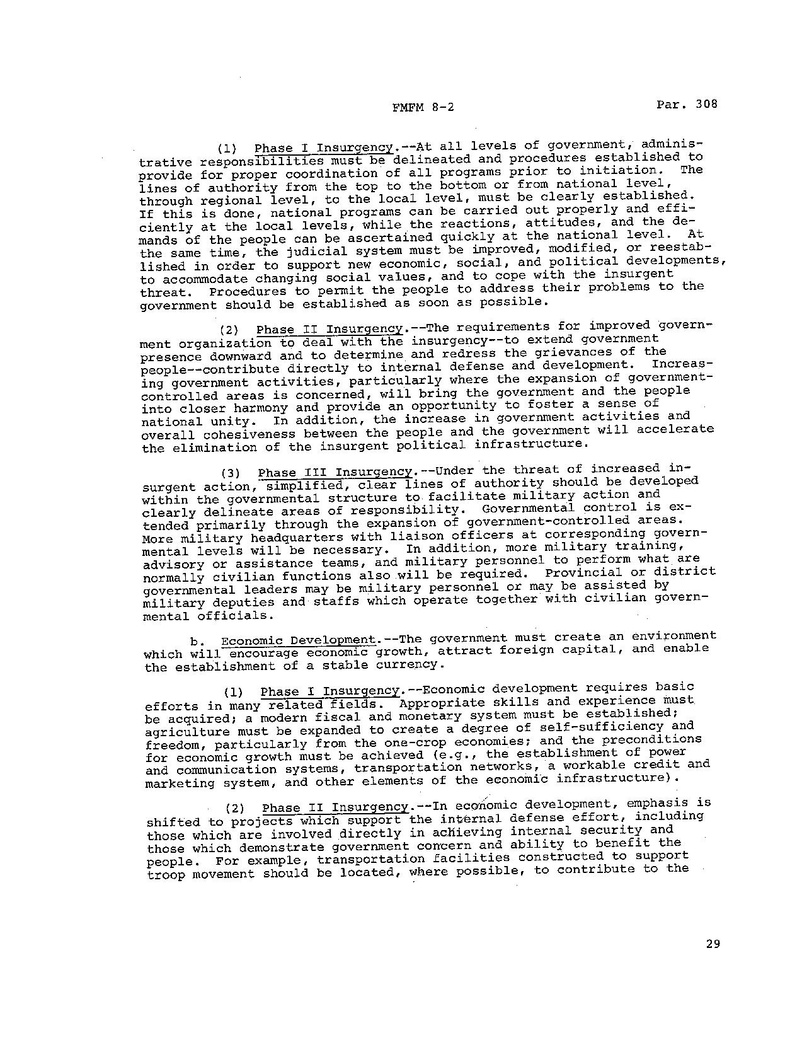 FMFM 8-2 Par. 308

(1) Phase I Insurgency.--At all levels of government, administrative responsibilities must be delineated and procedures established to provide for proper coordination of all programs prior to initiation. The lines of authority from the top to the bottom or from national level, through regional level, to the local level, must be clearly established. If this is done, national programs can be carried out properly and efficiently at the local levels, while the reactions, attitudes, and the demands of the people can be ascertained quickly at the national level. At the same time, the judicial system must be improved, modified, or reestablished in order to support new economic, social, and political developments, to accommodate changing social values, and to cope with the insurgent threat. Procedures to permit the people to address their problems to the government should be established as soon as possible.

(2) Phase II Insurgency.--The requirements for improved government organization to deal with the insurgency--to extend government presence downward and to determine and redress the grievances of the people--contribute directly to internal defense and development. Increasing government activities, particularly where the expansion of government-controlled areas is concerned, will bring the government and the people into closer harmony and provide an opportunity to foster a sense of national unity. In addition, the increase in government activities and overall cohesiveness between the people and the government will accelerate the elimination of the insurgent political infrastructure.

(3) Phase III Insurgency.--Under the threat of increased insurgent action, simplified, clear lines of authority should be developed within the governmental structure to facilitate military action and clearly delineate areas of responsibility. Governmental control is extended primarily through the expansion of government-controlled areas. More military headquarters with liaison officers at corresponding governmental levels will be necessary. In addition, more military training, advisory or assistance teams, and military personnel to perform what are normally civilian functions also will be required. Provincial or district governmental leaders may be military personnel or may be assisted by military deputies and staffs which operate together with civilian governmental officials.

b. Economic Development.--The government must create an environment which will encourage economic growth, attract foreign capital, and enable the establishment of a stable currency.

(1) Phase I Insurgency.--Economic development requires basic efforts in many related fields. Appropriate skills and experience must be acquired; a modern fiscal and monetary system must be established; agriculture must be expanded to create a degree of self-sufficiency and freedom, particularly from the one-crop economies; and the preconditions for economic growth must be achieved (e.g., the establishment of power and communication systems, transportation networks, a workable credit and marketing system, and other elements of the economic infrastructure).

(2) Phase II Insurgency.--In economic development, emphasis is shifted to projects which support the internal defense effort, including those which are involved directly in achieving internal security and those which demonstrate government concern and ability to benefit the people. For example, transportation facilities constructed to support troop movement should be located, where possible, to contribute to the

29